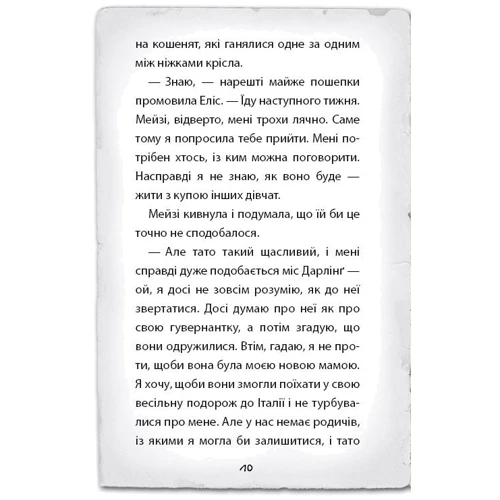 на кошенят, які ганялися одне за одним між ніжками крісла.

— Знаю, — нарешті майже пошепки промовила Еліс. — Їду наступного тижня. Мейзі, відверто, мені трохи лячно. Саме тому я попросила тебе прийти. Мені потрібен хтось, із ким можна поговорити. Насправді я не знаю, як воно буде — жити з купою інших дівчат.

Мейзі кивнула і подумала, що їй би це точно не сподобалося.

— Але тато такий щасливий, і мені справді дуже подобається міс Дарлінґ — ой, я досі не зовсім розумію, як до неї звертатися. Досі думаю про неї як про свою гувернантку, а потім згадую, що вони одружилися. Втім, гадаю, я не проти, щоби вона була моєю новою мамою. Я хочу, щоби вони змогли поїхати у свою весільну подорож до Італії і не турбувалися про мене. Але у нас немає родичів, із якими я могла би залишитися, і тато

10